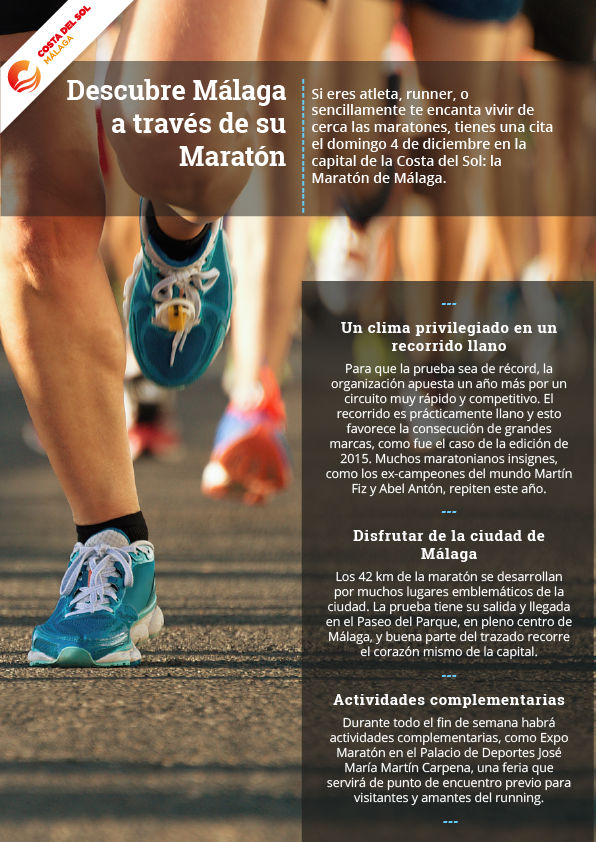 COSTA DEL SOL
MÁLAGA

Descubre Málaga a través de su Maratón

Si eres atleta, runner, o sencillamente te encanta vivir de cerca las maratones, tienes una cita el domingo 4 de diciembre en la capital de la Costa del Sol: la Maratón de Málaga.

---

Un clima privilegiado en un recorrido llano

Para que la prueba sea de récord, la organización apuesta un año más por un circuito muy rápido y competitivo. El recorrido es prácticamente llano y esto favorece la consecución de grandes marcas, como fue el caso de la edición de 2015. Muchos maratonianos insignes, como los ex-campeones del mundo Martín Fiz y Abel Antón, repiten este año.

---

Disfrutar de la ciudad de Málaga

Los 42 km de la maratón se desarrollan por muchos lugares emblemáticos de la ciudad. La prueba tiene su salida y llegada en el Paseo del Parque, en pleno centro de Málaga, y buena parte del trazado recorre el corazón mismo de la capital.

---

Actividades complementarias

Durante todo el fin de semana habrá actividades complementarias, como Expo Maratón en el Palacio de Deportes José María Martín Carpena, una feria que servirá de punto de encuentro previo para visitantes y amantes del running.

---